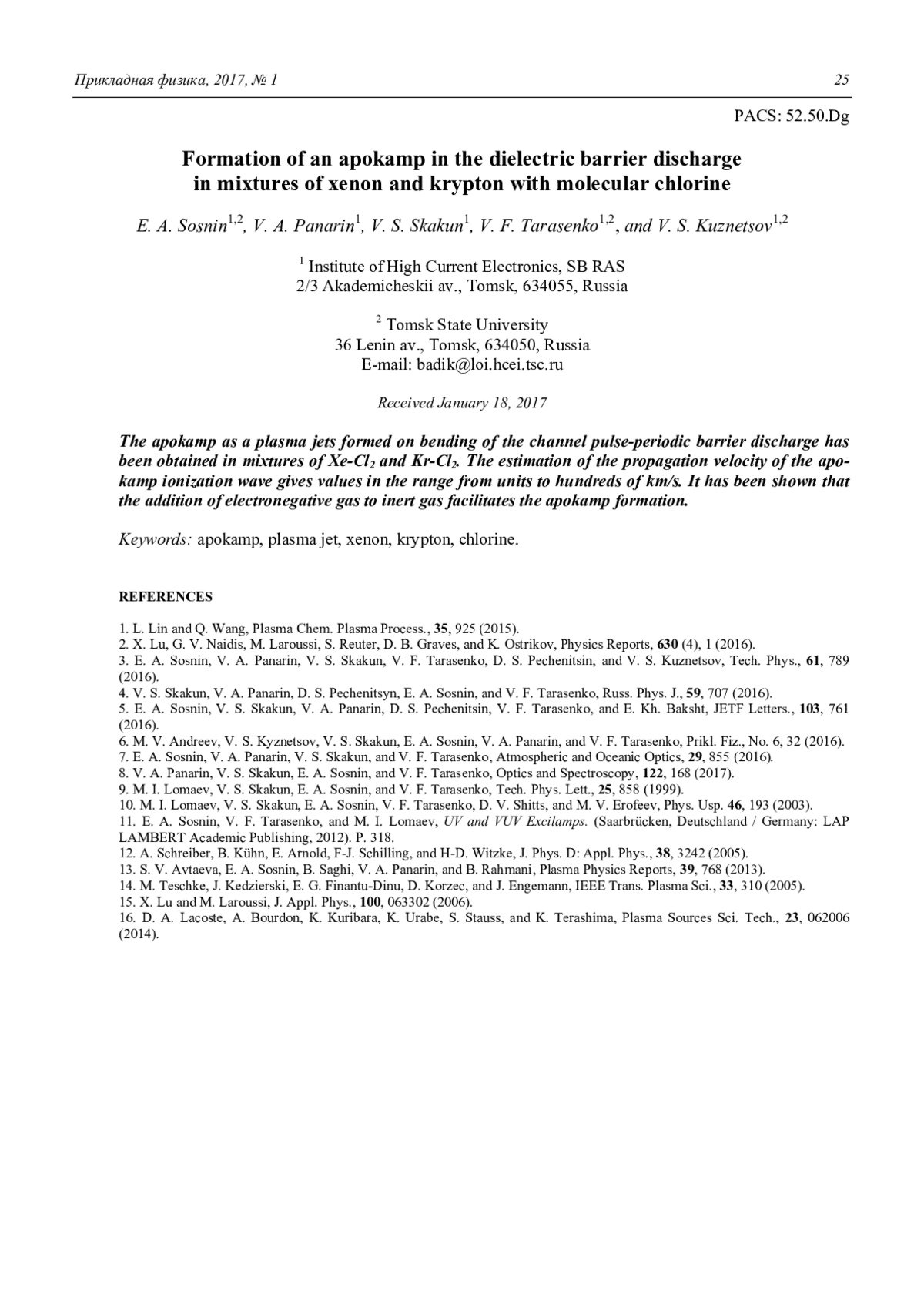 Прикладная физика, 2017, № 1 25

PACS: 52.50.Dg

Formation of an apokamp in the dielectric barrier discharge in mixtures of xenon and krypton with molecular chlorine

E. A. Sosnin$^{1,2}$, V. A. Panarin$^{1}$, V. S. Skakun$^{1}$, V. F. Tarasenko$^{1,2}$, and V. S. Kuznetsov$^{1,2}$

$^{1}$ Institute of High Current Electronics, SB RAS
2/3 Akademicheskii av., Tomsk, 634055, Russia

$^{2}$ Tomsk State University
36 Lenin av., Tomsk, 634050, Russia
E-mail: badik@loi.hcei.tsc.ru

Received January 18, 2017

The apokamp as a plasma jets formed on bending of the channel pulse-periodic barrier discharge has been obtained in mixtures of Xe-$Cl_2$ and Kr-$Cl_2$. The estimation of the propagation velocity of the apokamp ionization wave gives values in the range from units to hundreds of km/s. It has been shown that the addition of electronegative gas to inert gas facilitates the apokamp formation.

Keywords: apokamp, plasma jet, xenon, krypton, chlorine.

REFERENCES

1. L. Lin and Q. Wang, Plasma Chem. Plasma Process., 35, 925 (2015).
2. X. Lu, G. V. Naidis, M. Laroussi, S. Reuter, D. B. Graves, and K. Ostrikov, Physics Reports, 630 (4), 1 (2016).
3. E. A. Sosnin, V. A. Panarin, V. S. Skakun, V. F. Tarasenko, D. S. Pechenitsin, and V. S. Kuznetsov, Tech. Phys., 61, 789 (2016).
4. V. S. Skakun, V. A. Panarin, D. S. Pechenitsyn, E. A. Sosnin, and V. F. Tarasenko, Russ. Phys. J., 59, 707 (2016).
5. E. A. Sosnin, V. S. Skakun, V. A. Panarin, D. S. Pechenitsin, V. F. Tarasenko, and E. Kh. Baksht, JETF Letters., 103, 761 (2016).
6. M. V. Andreev, V. S. Kyznetsov, V. S. Skakun, E. A. Sosnin, V. A. Panarin, and V. F. Tarasenko, Prikl. Fiz., No. 6, 32 (2016).
7. E. A. Sosnin, V. A. Panarin, V. S. Skakun, and V. F. Tarasenko, Atmospheric and Oceanic Optics, 29, 855 (2016).
8. V. A. Panarin, V. S. Skakun, E. A. Sosnin, and V. F. Tarasenko, Optics and Spectroscopy, 122, 168 (2017).
9. M. I. Lomaev, V. S. Skakun, E. A. Sosnin, and V. F. Tarasenko, Tech. Phys. Lett., 25, 858 (1999).
10. M. I. Lomaev, V. S. Skakun, E. A. Sosnin, V. F. Tarasenko, D. V. Shitts, and M. V. Erofeev, Phys. Usp. 46, 193 (2003).
11. E. A. Sosnin, V. F. Tarasenko, and M. I. Lomaev, UV and VUV Excilamps. (Saarbrücken, Deutschland / Germany: LAP LAMBERT Academic Publishing, 2012). P. 318.
12. A. Schreiber, B. Kühn, E. Arnold, F-J. Schilling, and H-D. Witzke, J. Phys. D: Appl. Phys., 38, 3242 (2005).
13. S. V. Avtaeva, E. A. Sosnin, B. Saghi, V. A. Panarin, and B. Rahmani, Plasma Physics Reports, 39, 768 (2013).
14. M. Teschke, J. Kedzierski, E. G. Finantu-Dinu, D. Korzec, and J. Engemann, IEEE Trans. Plasma Sci., 33, 310 (2005).
15. X. Lu and M. Laroussi, J. Appl. Phys., 100, 063302 (2006).
16. D. A. Lacoste, A. Bourdon, K. Kuribara, K. Urabe, S. Stauss, and K. Terashima, Plasma Sources Sci. Tech., 23, 062006 (2014).